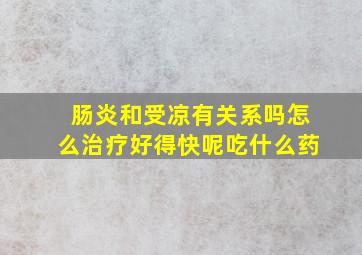 肠炎和受凉有关系吗怎么治疗好得快呢吃什么药